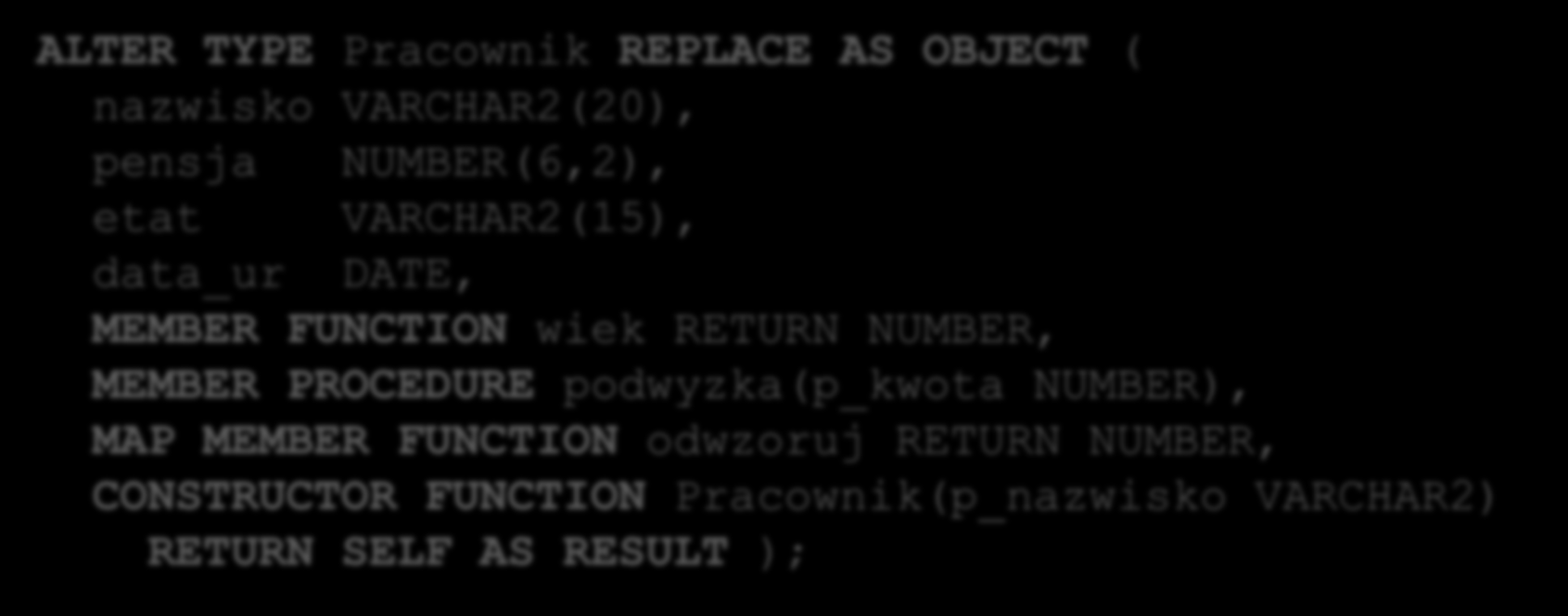 ALTER TYPE Pracownik REPLACE AS OBJECT (
nazwisko VARCHAR2(20),
pensja NUMBER(6,2),
etat VARCHAR2(15),
data_ur DATE,
MEMBER FUNCTION wiek RETURN NUMBER,
MEMBER PROCEDURE podwyzka(p_kwota NUMBER),
MAP MEMBER FUNCTION odwzoruj RETURN NUMBER,
CONSTRUCTOR FUNCTION Pracownik(p_nazwisko VARCHAR2)
RETURN SELF AS RESULT );